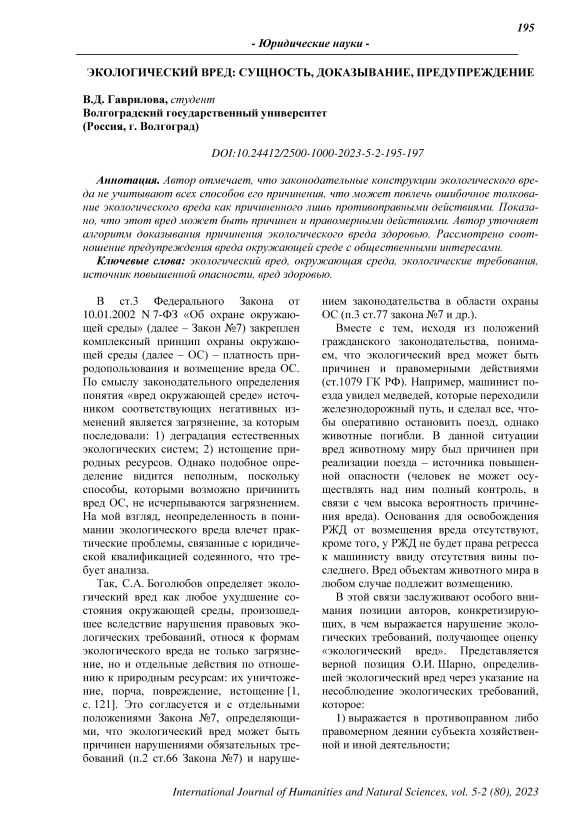 195

- Юридические науки -

ЭКОЛОГИЧЕСКИЙ ВРЕД: СУЩНОСТЬ, ДОКАЗЫВАНИЕ, ПРЕДУПРЕЖДЕНИЕ

В.Д. Гаврилова, студент
Волгоградский государственный университет
(Россия, г. Волгоград)

DOI:10.24412/2500-1000-2023-5-2-195-197

Аннотация. Автор отмечает, что законодательные конструкции экологического вреда не учитывают всех способов его причинения, что может повлечь ошибочное толкование экологического вреда как причиненного лишь противоправными действиями. Показано, что этот вред может быть причинен и правомерными действиями. Автор уточняет алгоритм доказывания причинения экологического вреда здоровью. Рассмотрено соотношение предупреждения вреда окружающей среде с общественными интересами.

Ключевые слова: экологический вред, окружающая среда, экологические требования, источник повышенной опасности, вред здоровью.

В ст.3 Федерального Закона от 10.01.2002 N 7-ФЗ «Об охране окружающей среды» (далее – Закон №7) закреплен комплексный принцип охраны окружающей среды (далее – ОС) – платность природопользования и возмещение вреда ОС. По смыслу законодательного определения понятия «вред окружающей среде» источником соответствующих негативных изменений является загрязнение, за которым последовали: 1) деградация естественных экологических систем; 2) истощение природных ресурсов. Однако подобное определение видится неполным, поскольку способы, которыми возможно причинить вред ОС, не исчерпываются загрязнением. На мой взгляд, неопределенность в понимании экологического вреда влечет практические проблемы, связанные с юридической квалификацией содеянного, что требует анализа.

Так, С.А. Боголюбов определяет экологический вред как любое ухудшение состояния окружающей среды, произошедшее вследствие нарушения правовых экологических требований, относя к формам экологического вреда не только загрязнение, но и отдельные действия по отношению к природным ресурсам: их уничтожение, порча, повреждение, истощение [1, с. 121]. Это согласуется и с отдельными положениями Закона №7, определяющими, что экологический вред может быть причинен нарушениями обязательных требований (п.2 ст.66 Закона №7) и нарушением законодательства в области охраны ОС (п.3 ст.77 закона №7 и др.).

Вместе с тем, исходя из положений гражданского законодательства, понимаем, что экологический вред может быть причинен и правомерными действиями (ст.1079 ГК РФ). Например, машинист поезда увидел медведей, которые переходили железнодорожный путь, и сделал все, чтобы оперативно остановить поезд, однако животные погибли. В данной ситуации вред животному миру был причинен при реализации поезда – источника повышенной опасности (человек не может осуществлять над ним полный контроль, в связи с чем высока вероятность причинения вреда). Основания для освобождения РЖД от возмещения вреда отсутствуют, кроме того, у РЖД не будет права регресса к машинисту ввиду отсутствия вины последнего. Вред объектам животного мира в любом случае подлежит возмещению.

В этой связи заслуживают особого внимания позиции авторов, конкретизирующих, в чем выражается нарушение экологических требований, получающее оценку «экологический вред». Представляется верной позиция О.И. Шарно, определившей экологический вред через указание на несоблюдение экологических требований, которое:

1) выражается в противоправном либо правомерном деянии субъекта хозяйственной и иной деятельности;

International Journal of Humanities and Natural Sciences, vol. 5-2 (80), 2023